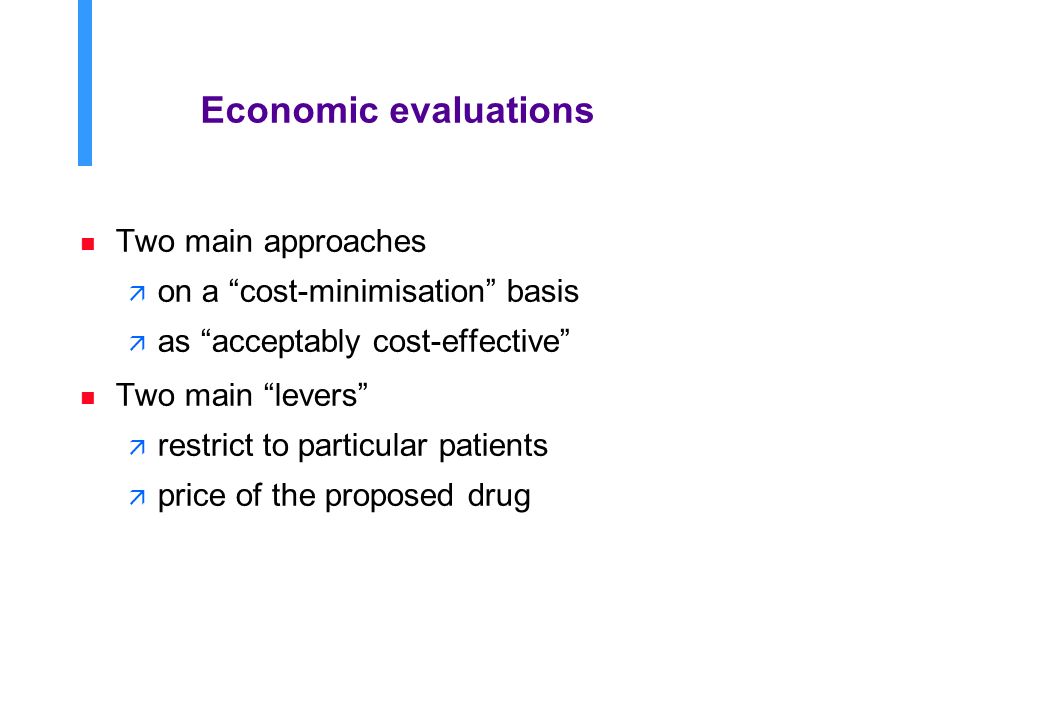 Economic evaluations

Two main approaches

on a “cost-minimisation” basis

as “acceptably cost-effective”

Two main “levers”

restrict to particular patients

price of the proposed drug